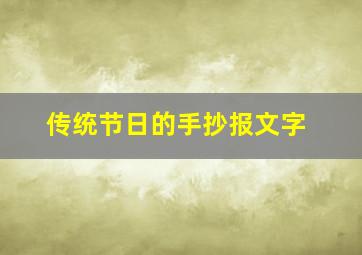 传统节日的手抄报文字